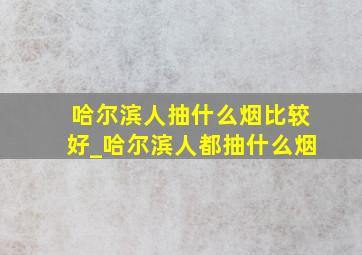 哈尔滨人抽什么烟比较好_哈尔滨人都抽什么烟